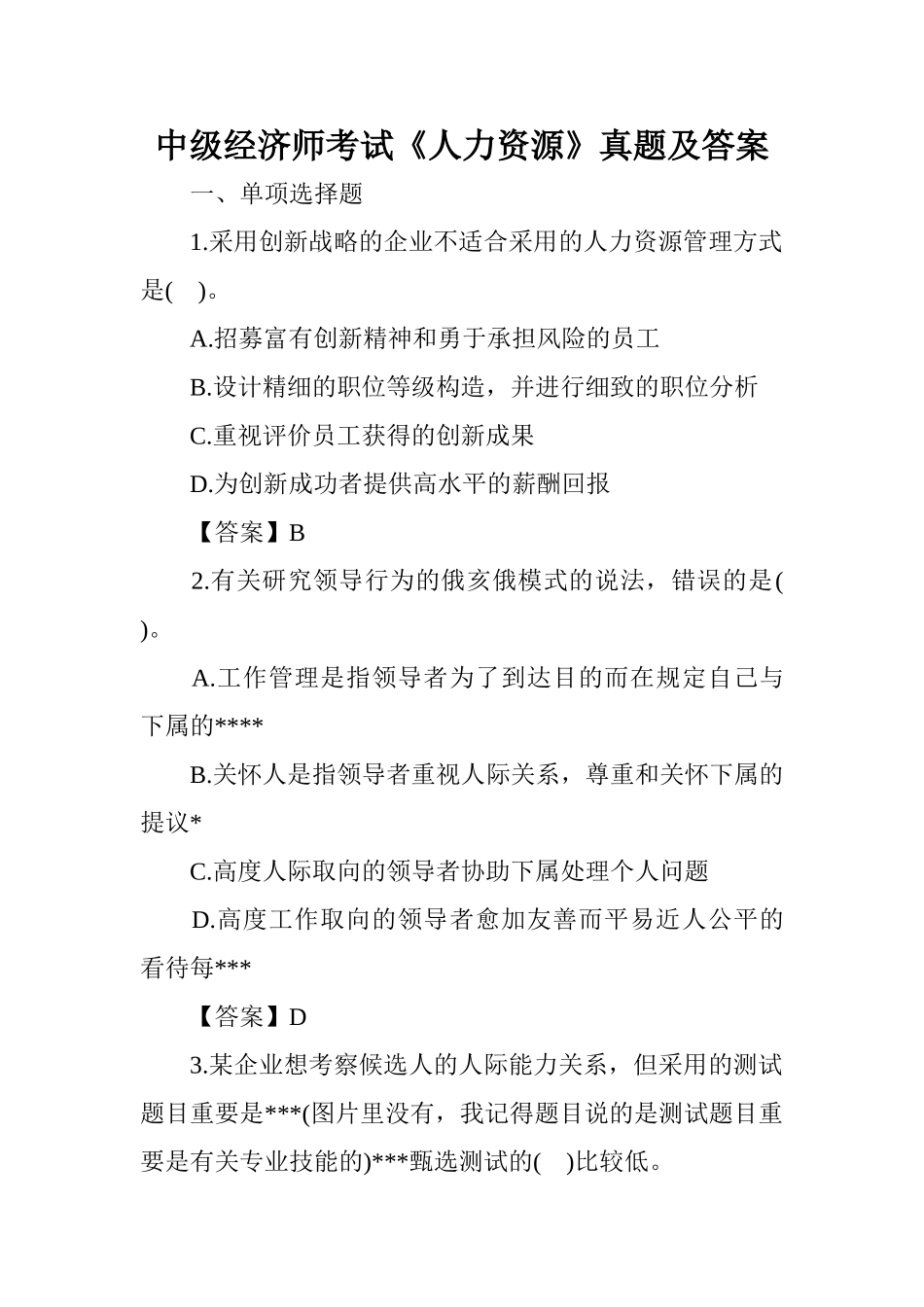 中级经济师考试《人力资源》真题及答案

一、单项选择题

1.采用创新战略的企业不适合采用的人力资源管理方式是( )。

A.招募富有创新精神和勇于承担风险的员工

B.设计精细的职位等级构造，并进行细致的职位分析

C.重视评价员工获得的创新成果

D.为创新成功者提供高水平的薪酬回报

【答案】B

2.有关研究领导行为的俄亥俄模式的说法，错误的是( )。

A.工作管理是指领导者为了到达目的而在规定自己与下属的****

B.关怀人是指领导者重视人际关系，尊重和关怀下属的提议*

C.高度人际取向的领导者协助下属处理个人问题

D.高度工作取向的领导者愈加友善而平易近人公平的看待每***

【答案】D

3.某企业想考察候选人的人际能力关系，但采用的测试题目重要是***(图片里没有，我记得题目说的是测试题目重要是有关专业技能的)***甄选测试的( )比较低。